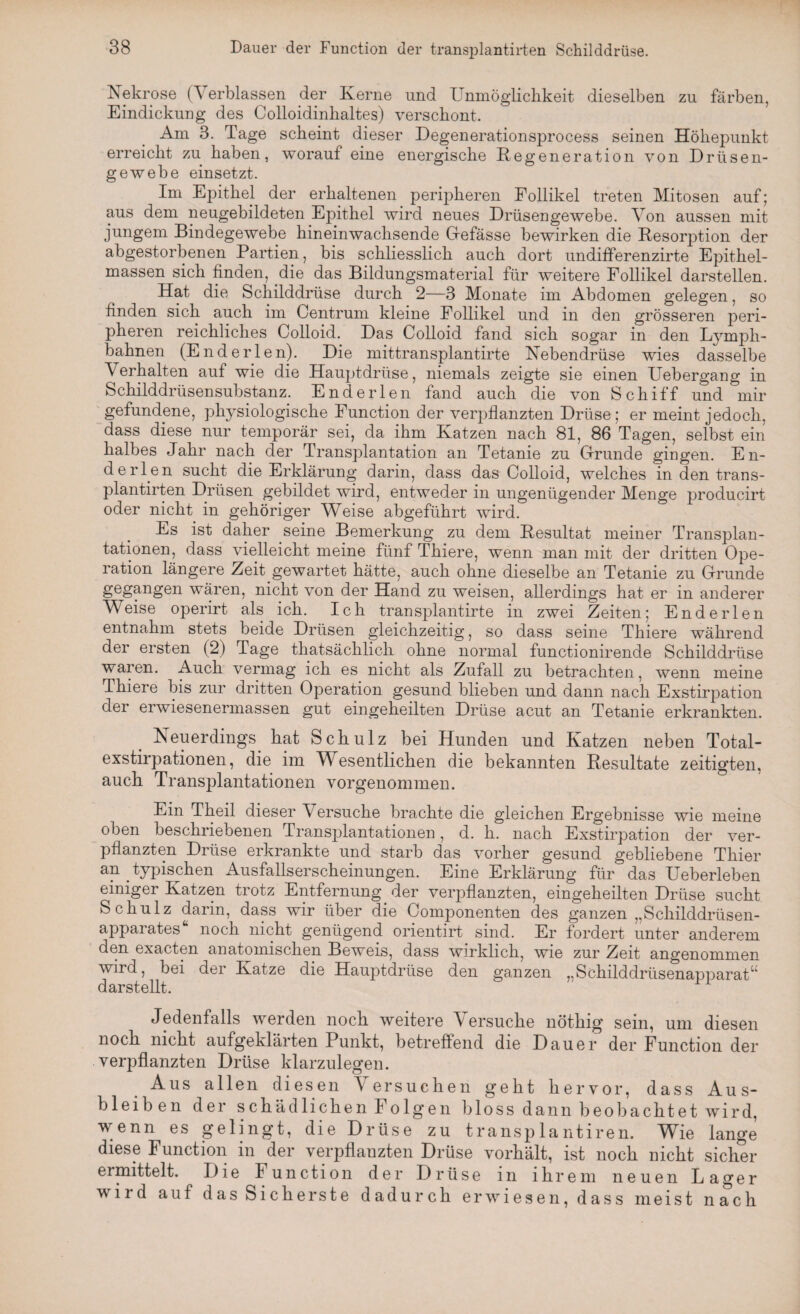 38 Dauer der Function der transplantirten Schilddrüse.

Nekrose (Verblassen der Kerne und Unmöglichkeit dieselben zu färben, Eindickung des Colloidinhaltes) verschont.

Am 3. Tage scheint dieser Degenerationsprocess seinen Höhepunkt erreicht zu haben, worauf eine energische Regeneration von Drüsengewebe einsetzt.

Im Epithel der erhaltenen peripheren Follikel treten Mitosen auf; aus dem neugebildeten Epithel wird neues Drüsengewebe. Von aussen mit jungem Bindegewebe hineinwachsende Gefässe bewirken die Resorption der abgestorbenen Partien, bis schliesslich auch dort undifferenzirte Epithelmassen sich finden, die das Bildungsmaterial für weitere Follikel darstellen.

Hat die Schilddrüse durch 2—3 Monate im Abdomen gelegen, so finden sich auch im Centrum kleine Follikel und in den grösseren peripheren reichliches Colloid. Das Colloid fand sich sogar in den Lymphbahnen (Enderlen). Die mittransplantirte Nebendrüse wies dasselbe Verhalten auf wie die Hauptdrüse, niemals zeigte sie einen Uebergang in Schilddrüsensubstanz. Enderlen fand auch die von Schiff und mir gefundene, physiologische Function der verpflanzten Drüse; er meint jedoch, dass diese nur temporär sei, da ihm Katzen nach 81, 86 Tagen, selbst ein halbes Jahr nach der Transplantation an Tetanie zu Grunde gingen. Enderlen sucht die Erklärung darin, dass das Colloid, welches in den transplantirten Drüsen gebildet wird, entweder in ungenügender Menge producirt oder nicht in gehöriger Weise abgeführt wird.

Es ist daher seine Bemerkung zu dem Resultat meiner Transplantationen, dass vielleicht meine fünf Thiere, wenn man mit der dritten Operation längere Zeit gewartet hätte, auch ohne dieselbe an Tetanie zu Grunde gegangen wären, nicht von der Hand zu weisen, allerdings hat er in anderer Weise operirt als ich. Ich transplantirte in zwei Zeiten; Enderlen entnahm stets beide Drüsen gleichzeitig, so dass seine Thiere während der ersten (2) Tage thatsächlich ohne normal functionirende Schilddrüse waren. Auch vermag ich es nicht als Zufall zu betrachten, wenn meine Thiere bis zur dritten Operation gesund blieben und dann nach Exstirpation der erwiesenermassen gut eingeheilten Drüse acut an Tetanie erkrankten.

Neuerdings hat Schulz bei Hunden und Katzen neben Totalexstirpationen, die im Wesentlichen die bekannten Resultate zeitigten, auch Transplantationen vorgenommen.

Ein Theil dieser Versuche brachte die gleichen Ergebnisse wie meine oben beschriebenen Transplantationen, d. h. nach Exstirpation der verpflanzten Drüse erkrankte und starb das vorher gesund gebliebene Thier an typischen Ausfallserscheinungen. Eine Erklärung für das Ueberleben einiger Katzen trotz Entfernung der verpflanzten, eingeheilten Drüse sucht Schulz darin, dass wir über die Componenten des ganzen „Schilddrüsenapparates“ noch nicht genügend orientirt sind. Er fordert unter anderem den exacten anatomischen Beweis, dass wirklich, wie zur Zeit angenommen wird, bei der Katze die Hauptdrüse den ganzen „Schilddrüsenapparat“ darstellt.

Jedenfalls werden noch weitere Versuche nöthig sein, um diesen noch nicht aufgeklärten Punkt, betreffend die Dauer der Function der verpflanzten Drüse klarzulegen.

Aus allen diesen Versuchen geht hervor, dass Ausbleiben der schädlichen Folgen bloss dann beobachtet wird, wenn es gelingt, die Drüse zu transplantiren. Wie lange diese Function in der verpflanzten Drüse vorhält, ist noch nicht sicher ermittelt. Die Function der Drüse in ihrem neuen Lager wird auf das Sicherste dadurch erwiesen, dass meist nach